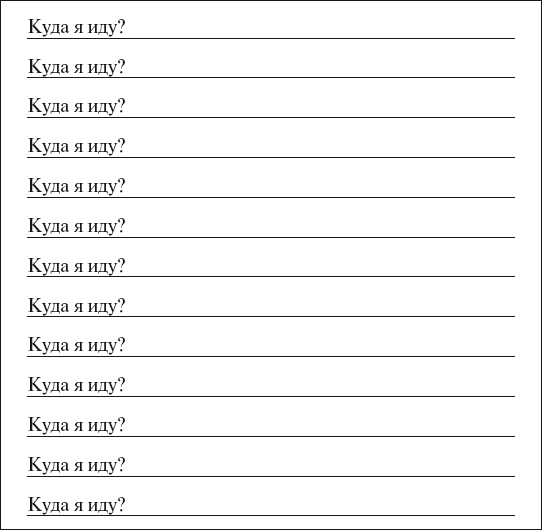 Куда я иду?

Куда я иду?

Куда я иду?

Куда я иду?

Куда я иду?

Куда я иду?

Куда я иду?

Куда я иду?

Куда я иду?

Куда я иду?

Куда я иду?

Куда я иду?

Куда я иду?